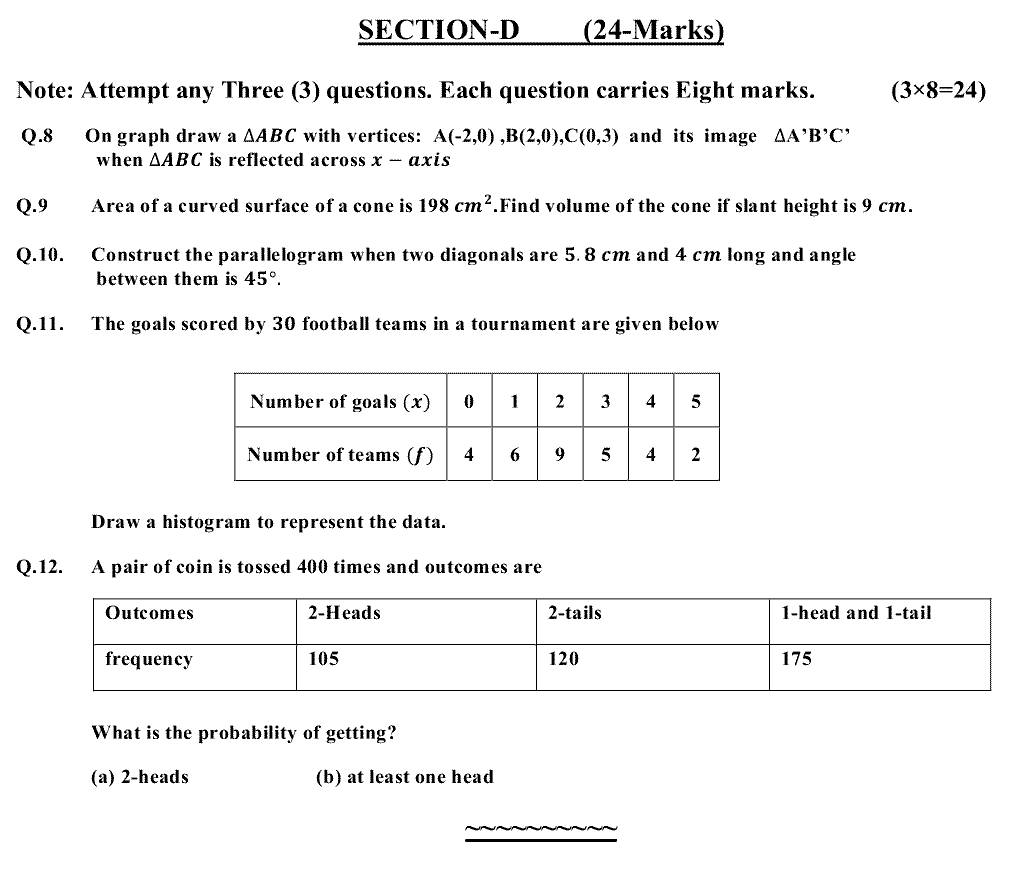 SECTION-D (24-Marks)

Note: Attempt any Three (3) questions. Each question carries Eight marks. (3×8=24)

Q.8 On graph draw a $\Delta ABC$ with vertices: A(-2,0) ,B(2,0),C(0,3) and its image ΔA'B'C' when $\Delta ABC$ is reflected across $x - axis$

Q.9 Area of a curved surface of a cone is 198 $cm^2$.Find volume of the cone if slant height is 9 $cm$.

Q.10. Construct the parallelogram when two diagonals are $5.8\ cm$ and $4\ cm$ long and angle between them is $45°$.

Q.11. The goals scored by 30 football teams in a tournament are given below

| Number of goals $(x)$ | 0 | 1 | 2 | 3 | 4 | 5 |
|---|---|---|---|---|---|---|
| Number of teams $(f)$ | 4 | 6 | 9 | 5 | 4 | 2 |

Draw a histogram to represent the data.

Q.12. A pair of coin is tossed 400 times and outcomes are

| Outcomes | 2-Heads | 2-tails | 1-head and 1-tail |
|---|---|---|---|
| frequency | 105 | 120 | 175 |

What is the probability of getting?

(a) 2-heads (b) at least one head

~~~~~~~~~~~